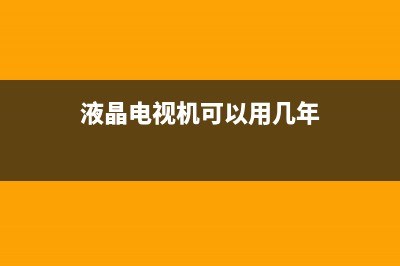 液晶电视机可以用几年